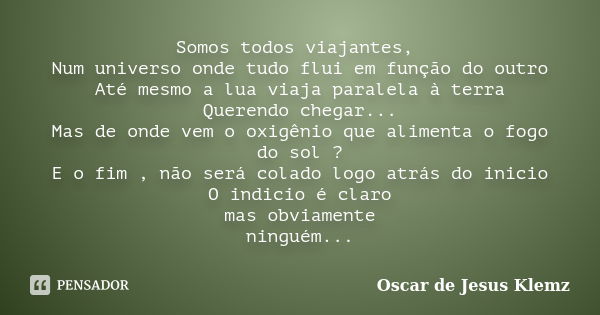 Somos todos viajantes,
Num universo onde tudo flui em função do outro
Até mesmo a lua viaja paralela à terra
Querendo chegar...
Mas de onde vem o oxigênio que alimenta o fogo do sol ?
E o fim , não será colado logo atrás do inicio
O indicio é claro
mas obviamente
ninguém...

PENSADOR

Oscar de Jesus Klemz